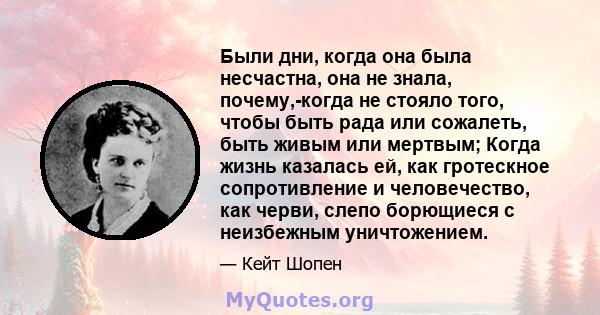 Были дни, когда она была несчастна, она не знала, почему,-когда не стояло того, чтобы быть рада или сожалеть, быть живым или мертвым; Когда жизнь казалась ей, как гротескное сопротивление и человечество, как черви, слепо борющиеся с неизбежным уничтожением.

— Кейт Шопен

MyQuotes.org